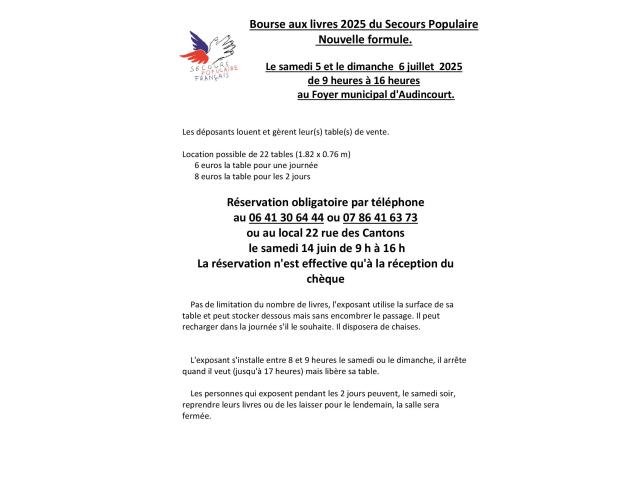 SECOURS POPULAIRE FRANÇAIS

Bourse aux livres 2025 du Secours Populaire
Nouvelle formule.

Le samedi 5 et le dimanche 6 juillet 2025
de 9 heures à 16 heures
au Foyer municipal d'Audincourt.

Les déposants louent et gèrent leur(s) table(s) de vente.

Location possible de 22 tables (1.82 x 0.76 m)
6 euros la table pour une journée
8 euros la table pour les 2 jours

Réservation obligatoire par téléphone
au 06 41 30 64 44 ou 07 86 41 63 73
ou au local 22 rue des Cantons
le samedi 14 juin de 9 h à 16 h
La réservation n'est effective qu'à la réception du chèque

Pas de limitation du nombre de livres, l'exposant utilise la surface de sa table et peut stocker dessous mais sans encombrer le passage. Il peut recharger dans la journée s'il le souhaite. Il disposera de chaises.

L'exposant s'installe entre 8 et 9 heures le samedi ou le dimanche, il arrête quand il veut (jusqu'à 17 heures) mais libère sa table.

Les personnes qui exposent pendant les 2 jours peuvent, le samedi soir, reprendre leurs livres ou de les laisser pour le lendemain, la salle sera fermée.